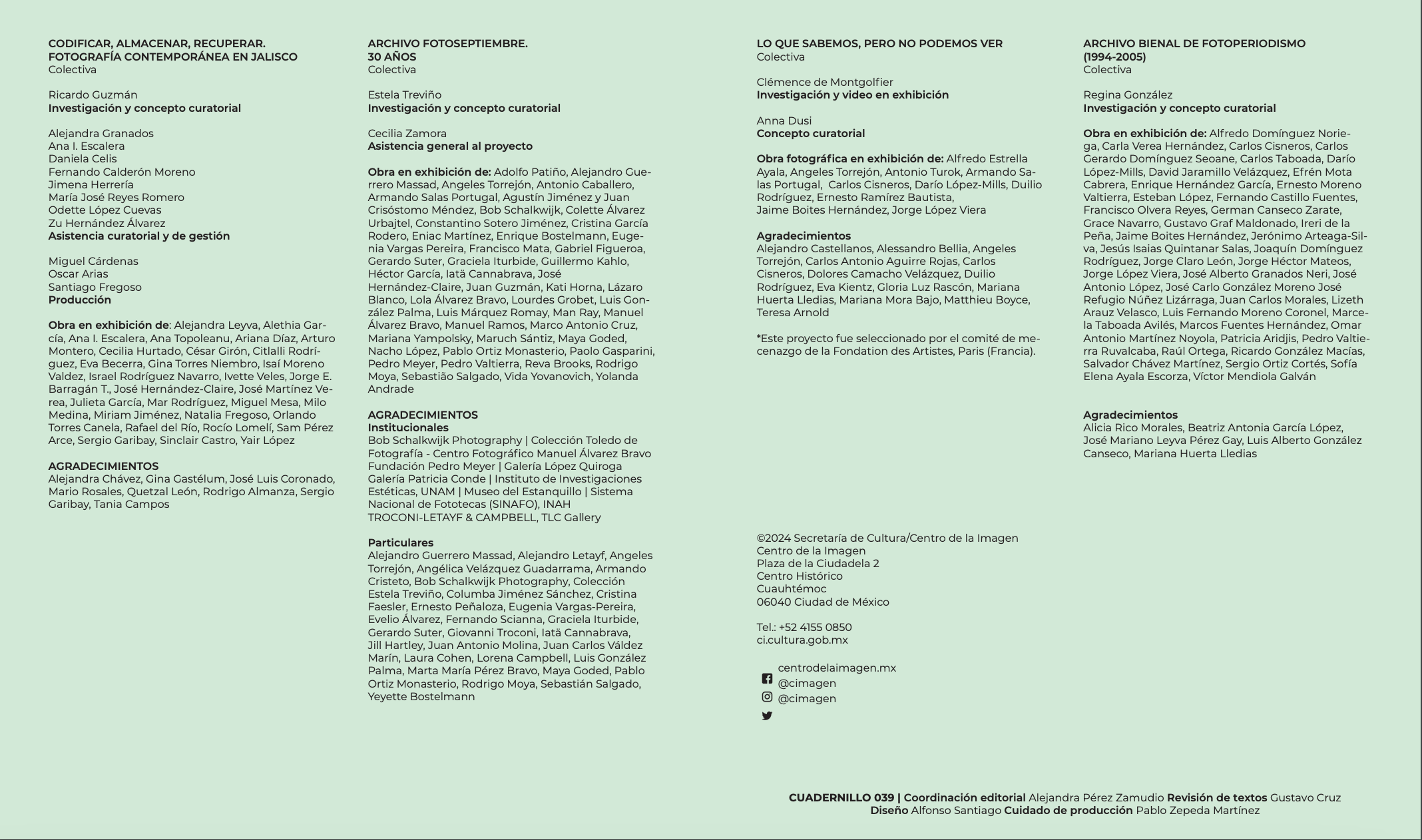 CODIFICAR, ALMACENAR, RECUPERAR.
FOTOGRAFÍA CONTEMPORÁNEA EN JALISCO
Colectiva

Ricardo Guzmán
Investigación y concepto curatorial

Alejandra Granados
Ana I. Escalera
Daniela Celis
Fernando Calderón Moreno
Jimena Herrería
María José Reyes Romero
Odette López Cuevas
Zu Hernández Álvarez
Asistencia curatorial y de gestión

Miguel Cárdenas
Oscar Arias
Santiago Fregoso
Producción

Obra en exhibición de: Alejandra Leyva, Alethia García, Ana I. Escalera, Ana Topoleanu, Ariana Díaz, Arturo Montero, Cecilia Hurtado, César Girón, Citlalli Rodríguez, Eva Becerra, Gina Torres Niembro, Isaí Moreno Valdez, Israel Rodríguez Navarro, Ivette Veles, Jorge E. Barragán T., José Hernández-Claire, José Martínez Verea, Julieta García, Mar Rodríguez, Miguel Mesa, Milo Medina, Miriam Jiménez, Natalia Fregoso, Orlando Torres Canela, Rafael del Río, Rocío Lomelí, Sam Pérez Arce, Sergio Garibay, Sinclair Castro, Yair López

AGRADECIMIENTOS
Alejandra Chávez, Gina Gastélum, José Luis Coronado, Mario Rosales, Quetzal León, Rodrigo Almanza, Sergio Garibay, Tania Campos

ARCHIVO FOTOSEPTIEMBRE.
30 AÑOS
Colectiva

Estela Treviño
Investigación y concepto curatorial

Cecilia Zamora
Asistencia general al proyecto

Obra en exhibición de: Adolfo Patiño, Alejandro Guerrero Massad, Angeles Torrejón, Antonio Caballero, Armando Salas Portugal, Agustín Jiménez y Juan Crisóstomo Méndez, Bob Schalkwijk, Colette Álvarez Urbajtel, Constantino Sotero Jiménez, Cristina García Rodero, Eniac Martínez, Enrique Bostelmann, Eugenia Vargas Pereira, Francisco Mata, Gabriel Figueroa, Gerardo Suter, Graciela Iturbide, Guillermo Kahlo, Héctor García, Iatã Cannabrava, José Hernández-Claire, Juan Guzmán, Kati Horna, Lázaro Blanco, Lola Álvarez Bravo, Lourdes Grobet, Luis González Palma, Luis Márquez Romay, Man Ray, Manuel Álvarez Bravo, Manuel Ramos, Marco Antonio Cruz, Mariana Yampolsky, Maruch Sántiz, Maya Goded, Nacho López, Pablo Ortiz Monasterio, Paolo Gasparini, Pedro Meyer, Pedro Valtierra, Reva Brooks, Rodrigo Moya, Sebastião Salgado, Vida Yovanovich, Yolanda Andrade

AGRADECIMIENTOS
Institucionales
Bob Schalkwijk Photography | Colección Toledo de Fotografía - Centro Fotográfico Manuel Álvarez Bravo Fundación Pedro Meyer | Galería López Quiroga Galería Patricia Conde | Instituto de Investigaciones Estéticas, UNAM | Museo del Estanquillo | Sistema Nacional de Fototecas (SINAFO), INAH
TROCONI-LETAYF & CAMPBELL, TLC Gallery

Particulares
Alejandro Guerrero Massad, Alejandro Letayf, Angeles Torrejón, Angélica Velázquez Guadarrama, Armando Cristeto, Bob Schalkwijk Photography, Colección Estela Treviño, Columba Jiménez Sánchez, Cristina Faesler, Ernesto Peñaloza, Eugenia Vargas-Pereira, Evelio Álvarez, Fernando Scianna, Graciela Iturbide, Gerardo Suter, Giovanni Troconi, Iatã Cannabrava, Jill Hartley, Juan Antonio Molina, Juan Carlos Váldez Marín, Laura Cohen, Lorena Campbell, Luis González Palma, Marta María Pérez Bravo, Maya Goded, Pablo Ortiz Monasterio, Rodrigo Moya, Sebastián Salgado, Yeyette Bostelmann

LO QUE SABEMOS, PERO NO PODEMOS VER
Colectiva

Clémence de Montgolfier
Investigación y video en exhibición

Anna Dusi
Concepto curatorial

Obra fotográfica en exhibición de: Alfredo Estrella Ayala, Angeles Torrejón, Antonio Turok, Armando Salas Portugal, Carlos Cisneros, Darío López-Mills, Duilio Rodríguez, Ernesto Ramírez Bautista,
Jaime Boites Hernández, Jorge López Viera

Agradecimientos
Alejandro Castellanos, Alessandro Bellia, Angeles Torrejón, Carlos Antonio Aguirre Rojas, Carlos Cisneros, Dolores Camacho Velázquez, Duilio Rodríguez, Eva Kientz, Gloria Luz Rascón, Mariana Huerta Lledias, Mariana Mora Bajo, Matthieu Boyce, Teresa Arnold

*Este proyecto fue seleccionado por el comité de mecenazgo de la Fondation des Artistes, Paris (Francia).

©2024 Secretaría de Cultura/Centro de la Imagen
Centro de la Imagen
Plaza de la Ciudadela 2
Centro Histórico
Cuauhtémoc
06040 Ciudad de México

Tel.: +52 4155 0850
ci.cultura.gob.mx

centrodelaimagen.mx
@cimagen
@cimagen

ARCHIVO BIENAL DE FOTOPERIODISMO
(1994-2005)
Colectiva

Regina González
Investigación y concepto curatorial

Obra en exhibición de: Alfredo Domínguez Noriega, Carla Verea Hernández, Carlos Cisneros, Carlos Gerardo Domínguez Seoane, Carlos Taboada, Darío López-Mills, David Jaramillo Velázquez, Efrén Mota Cabrera, Enrique Hernández García, Ernesto Moreno Valtierra, Esteban López, Fernando Castillo Fuentes, Francisco Olvera Reyes, German Canseco Zarate, Grace Navarro, Gustavo Graf Maldonado, Ireri de la Peña, Jaime Boites Hernández, Jerónimo Arteaga-Silva, Jesús Isaias Quintanar Salas, Joaquín Domínguez Rodríguez, Jorge Claro León, Jorge Héctor Mateos, Jorge López Viera, José Alberto Granados Neri, José Antonio López, José Carlo González Moreno José Refugio Núñez Lizárraga, Juan Carlos Morales, Lizeth Arauz Velasco, Luis Fernando Moreno Coronel, Marcela Taboada Avilés, Marcos Fuentes Hernández, Omar Antonio Martínez Noyola, Patricia Aridjis, Pedro Valtierra Ruvalcaba, Raúl Ortega, Ricardo González Macías, Salvador Chávez Martínez, Sergio Ortiz Cortés, Sofía Elena Ayala Escorza, Víctor Mendiola Galván

Agradecimientos
Alicia Rico Morales, Beatriz Antonia García López, José Mariano Leyva Pérez Gay, Luis Alberto González Canseco, Mariana Huerta Lledias

CUADERNILLO 039 | Coordinación editorial Alejandra Pérez Zamudio Revisión de textos Gustavo Cruz
Diseño Alfonso Santiago Cuidado de producción Pablo Zepeda Martínez